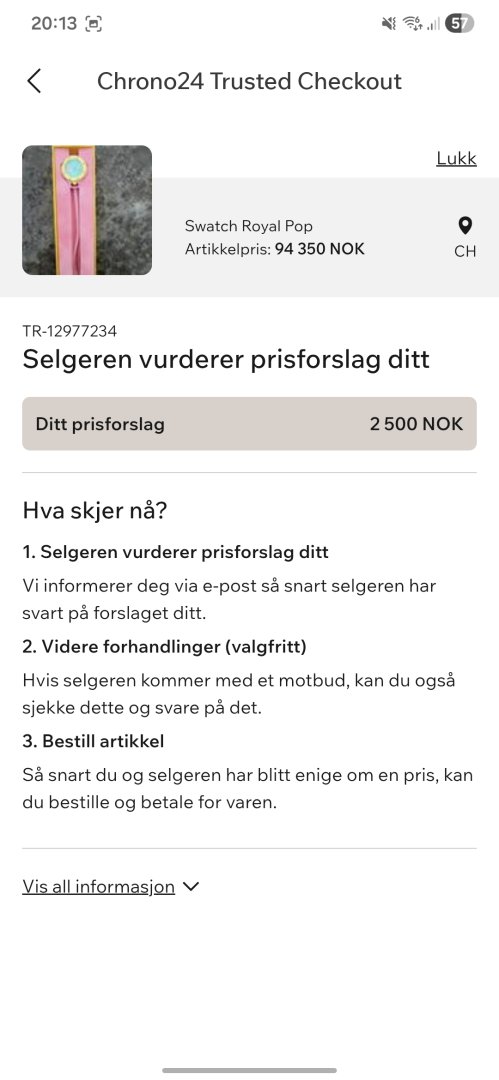 20:13

57

Chrono24 Trusted Checkout

Lukk

Swatch Royal Pop
Artikkelpris: 94 350 NOK

CH

TR-12977234
Selgeren vurderer prisforslag ditt

Ditt prisforslag 2 500 NOK

Hva skjer nå?

1. Selgeren vurderer prisforslag ditt

Vi informerer deg via e-post så snart selgeren har svart på forslaget ditt.

2. Videre forhandlinger (valgfritt)

Hvis selgeren kommer med et motbud, kan du også sjekke dette og svare på det.

3. Bestill artikkel

Så snart du og selgeren har blitt enige om en pris, kan du bestille og betale for varen.

Vis all informasjon